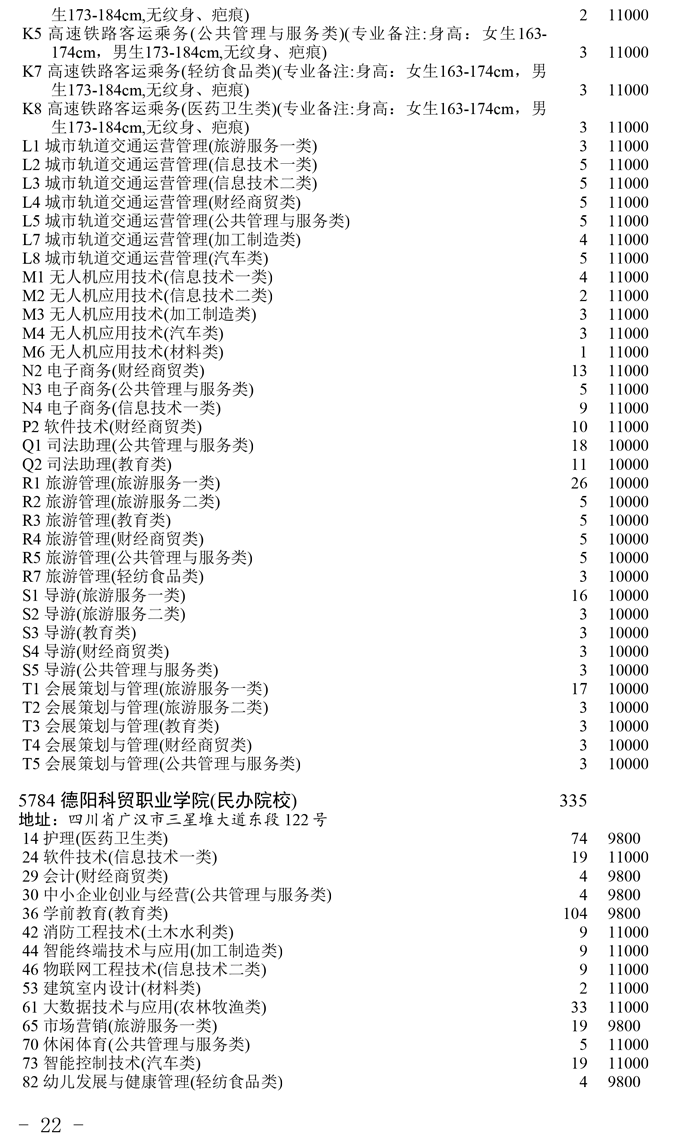 生173-184cm,无纹身、疤痕) 2 11000
K5 高速铁路客运乘务(公共管理与服务类)(专业备注:身高:女生163-174cm,男生173-184cm,无纹身、疤痕) 3 11000
K7 高速铁路客运乘务(轻纺食品类)(专业备注:身高:女生163-174cm,男生173-184cm,无纹身、疤痕) 3 11000
K8 高速铁路客运乘务(医药卫生类)(专业备注:身高:女生163-174cm,男生173-184cm,无纹身、疤痕) 3 11000
L1 城市轨道交通运营管理(旅游服务一类) 3 11000
L2 城市轨道交通运营管理(信息技术一类) 5 11000
L3 城市轨道交通运营管理(信息技术二类) 5 11000
L4 城市轨道交通运营管理(财经商贸类) 5 11000
L5 城市轨道交通运营管理(公共管理与服务类) 5 11000
L7 城市轨道交通运营管理(加工制造类) 4 11000
L8 城市轨道交通运营管理(汽车类) 5 11000
M1 无人机应用技术(信息技术一类) 4 11000
M2 无人机应用技术(信息技术二类) 2 11000
M3 无人机应用技术(加工制造类) 3 11000
M4 无人机应用技术(汽车类) 3 11000
M6 无人机应用技术(材料类) 1 11000
N2 电子商务(财经商贸类) 13 11000
N3 电子商务(公共管理与服务类) 5 11000
N4 电子商务(信息技术一类) 9 11000
P2 软件技术(财经商贸类) 10 11000
Q1 司法助理(公共管理与服务类) 18 10000
Q2 司法助理(教育类) 11 10000
R1 旅游管理(旅游服务一类) 26 10000
R2 旅游管理(旅游服务二类) 5 10000
R3 旅游管理(教育类) 5 10000
R4 旅游管理(财经商贸类) 5 10000
R5 旅游管理(公共管理与服务类) 5 10000
R7 旅游管理(轻纺食品类) 3 10000
S1 导游(旅游服务一类) 16 10000
S2 导游(旅游服务二类) 3 10000
S3 导游(教育类) 3 10000
S4 导游(财经商贸类) 3 10000
S5 导游(公共管理与服务类) 3 10000
T1 会展策划与管理(旅游服务一类) 17 10000
T2 会展策划与管理(旅游服务二类) 3 10000
T3 会展策划与管理(教育类) 3 10000
T4 会展策划与管理(财经商贸类) 3 10000
T5 会展策划与管理(公共管理与服务类) 3 10000

5784 德阳科贸职业学院(民办院校) 335
地址:四川省广汉市三星堆大道东段122号
14 护理(医药卫生类) 74 9800
24 软件技术(信息技术一类) 19 11000
29 会计(财经商贸类) 4 9800
30 中小企业创业与经营(公共管理与服务类) 4 9800
36 学前教育(教育类) 104 9800
42 消防工程技术(土木水利类) 9 11000
44 智能终端技术与应用(加工制造类) 9 11000
46 物联网工程技术(信息技术二类) 9 11000
53 建筑室内设计(材料类) 2 11000
61 大数据技术与应用(农林牧渔类) 33 11000
65 市场营销(旅游服务一类) 19 9800
70 休闲体育(公共管理与服务类) 5 11000
73 智能控制技术(汽车类) 19 11000
82 幼儿发展与健康管理(轻纺食品类) 4 9800

- 22 -